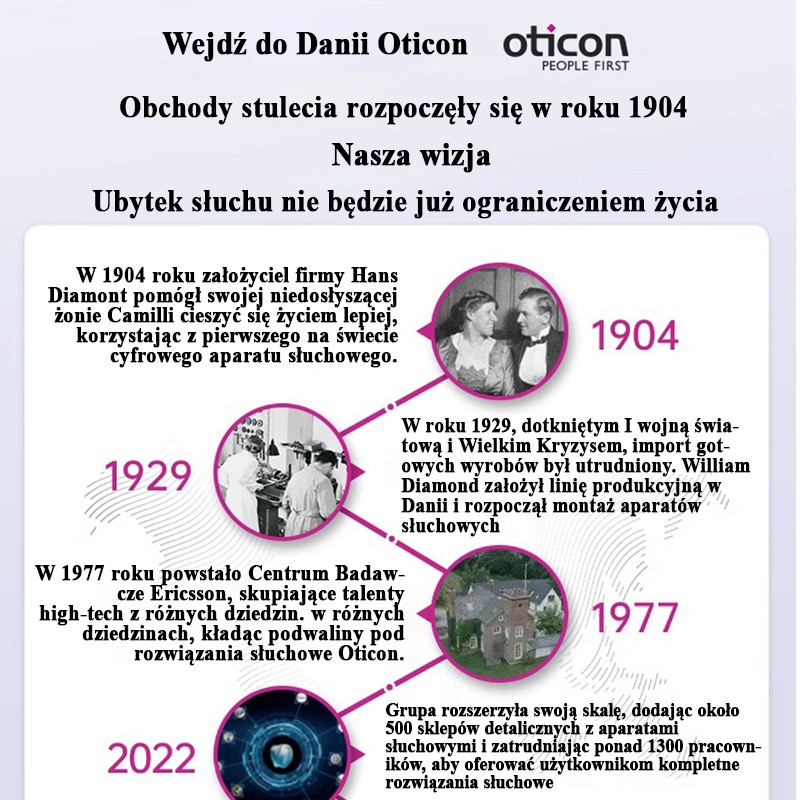 Wejdź do Danii Oticon

oticon
PEOPLE FIRST

Obchody stulecia rozpoczęły się w roku 1904

Nasza wizja

Ubytek słuchu nie będzie już ograniczeniem życia

W 1904 roku założyciel firmy Hans Diamont pomógł swojej niedosłyszącej żonie Camilli cieszyć się życiem lepiej, korzystając z pierwszego na świecie cyfrowego aparatu słuchowego.

1904

1929

W roku 1929, dotkniętym I wojną światową i Wielkim Kryzysem, import gotowych wyrobów był utrudniony. William Diamond założył linię produkcyjną w Danii i rozpoczął montaż aparatów słuchowych

W 1977 roku powstało Centrum Badawcze Ericsson, skupiające talenty high-tech z różnych dziedzin. w różnych dziedzinach, kładąc podwaliny pod rozwiązania słuchowe Oticon.

1977

2022

Grupa rozszerzyła swoją skalę, dodając około 500 sklepów detalicznych z aparatami słuchowymi i zatrudniając ponad 1300 pracowników, aby oferować użytkownikom kompletne rozwiązania słuchowe